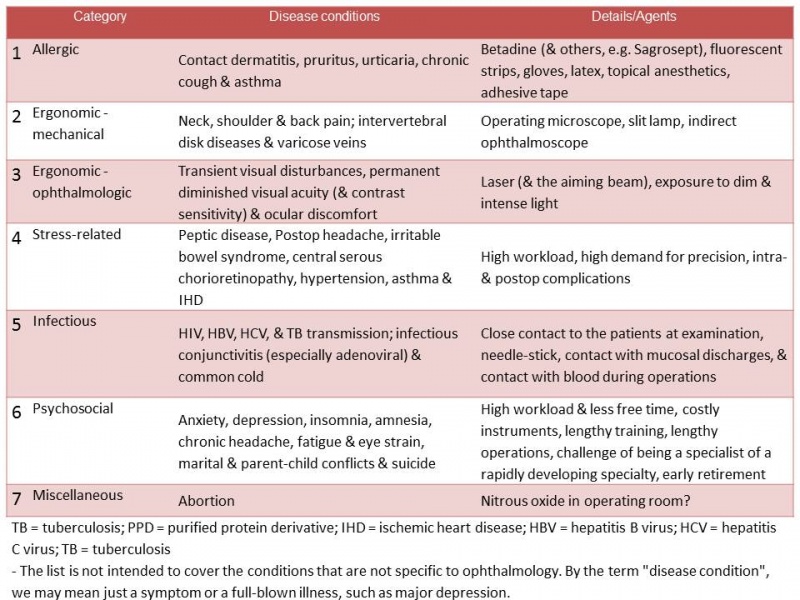 | Category | Disease conditions | Details/Agents |
|---|---|---|
| 1 Allergic | Contact dermatitis, pruritus, urticaria, chronic cough & asthma | Betadine (& others, e.g. Sagrosept), fluorescent strips, gloves, latex, topical anesthetics, adhesive tape |
| 2 Ergonomic - mechanical | Neck, shoulder & back pain; intervertebral disk diseases & varicose veins | Operating microscope, slit lamp, indirect ophthalmoscope |
| 3 Ergonomic - ophthalmologic | Transient visual disturbances, permanent diminished visual acuity (& contrast sensitivity) & ocular discomfort | Laser (& the aiming beam), exposure to dim & intense light |
| 4 Stress-related | Peptic disease, Postop headache, irritable bowel syndrome, central serous chorioretinopathy, hypertension, asthma & IHD | High workload, high demand for precision, intra- & postop complications |
| 5 Infectious | HIV, HBV, HCV, & TB transmission; infectious conjunctivitis (especially adenoviral) & common cold | Close contact to the patients at examination, needle-stick, contact with mucosal discharges, & contact with blood during operations |
| 6 Psychosocial | Anxiety, depression, insomnia, amnesia, chronic headache, fatigue & eye strain, marital & parent-child conflicts & suicide | High workload & less free time, costly instruments, lengthy training, lengthy operations, challenge of being a specialist of a rapidly developing specialty, early retirement |
| 7 Miscellaneous | Abortion | Nitrous oxide in operating room? |

TB = tuberculosis; PPD = purified protein derivative; IHD = ischemic heart disease; HBV = hepatitis B virus; HCV = hepatitis C virus; TB = tuberculosis

- The list is not intended to cover the conditions that are not specific to ophthalmology. By the term "disease condition", we may mean just a symptom or a full-blown illness, such as major depression.